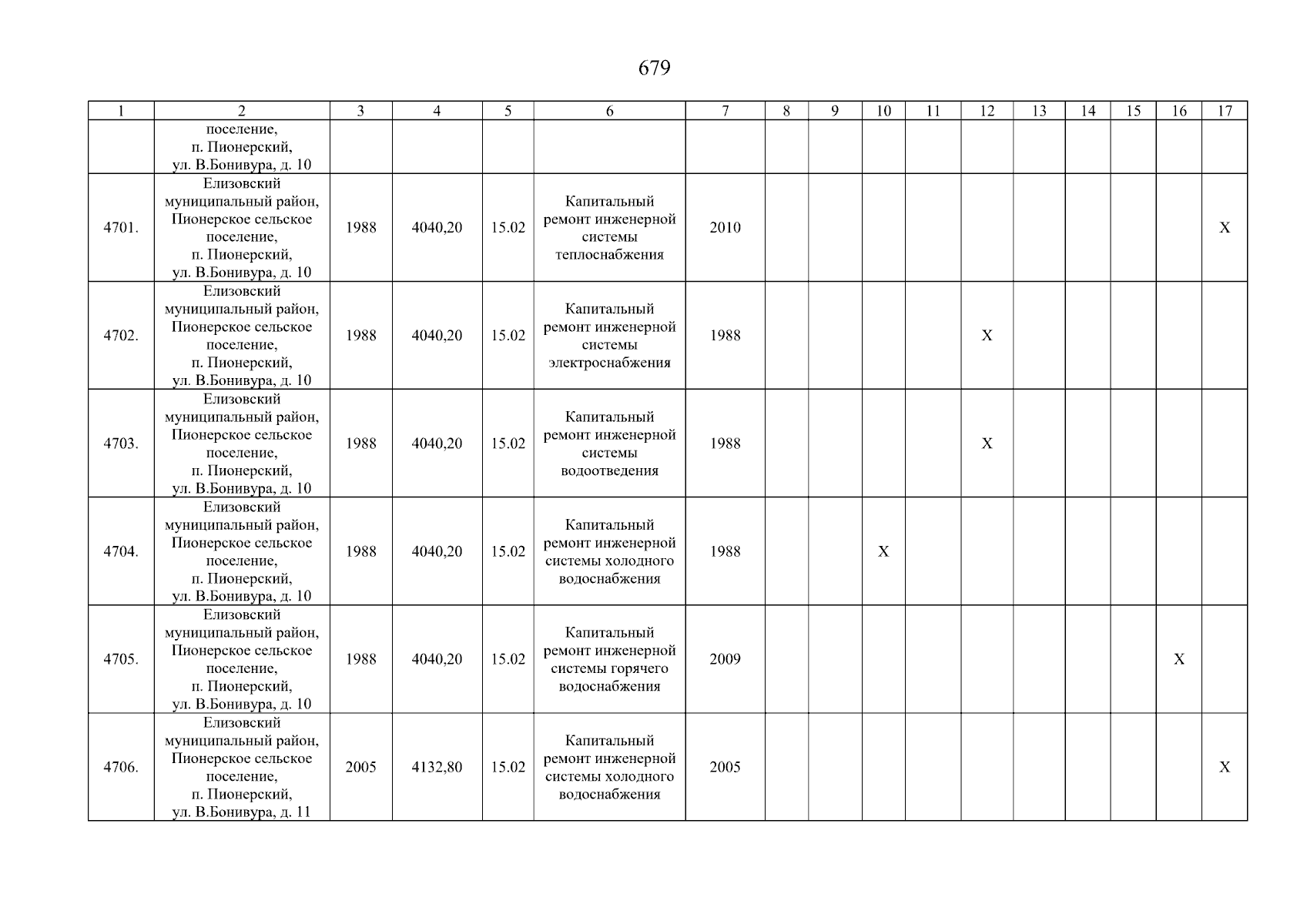 679

| 1 | 2 | 3 | 4 | 5 | 6 | 7 | 8 | 9 | 10 | 11 | 12 | 13 | 14 | 15 | 16 | 17 |
|---|---|---|---|---|---|---|---|---|---|---|---|---|---|---|---|---|
| | поселение, п. Пионерский, ул. В.Бонивура, д. 10 | | | | | | | | | | | | | | | |
| 4701. | Елизовский муниципальный район, Пионерское сельское поселение, п. Пионерский, ул. В.Бонивура, д. 10 | 1988 | 4040,20 | 15.02 | Капитальный ремонт инженерной системы теплоснабжения | 2010 | | | | | | | | | | X |
| 4702. | Елизовский муниципальный район, Пионерское сельское поселение, п. Пионерский, ул. В.Бонивура, д. 10 | 1988 | 4040,20 | 15.02 | Капитальный ремонт инженерной системы электроснабжения | 1988 | | | | | X | | | | | |
| 4703. | Елизовский муниципальный район, Пионерское сельское поселение, п. Пионерский, ул. В.Бонивура, д. 10 | 1988 | 4040,20 | 15.02 | Капитальный ремонт инженерной системы водоотведения | 1988 | | | | | X | | | | | |
| 4704. | Елизовский муниципальный район, Пионерское сельское поселение, п. Пионерский, ул. В.Бонивура, д. 10 | 1988 | 4040,20 | 15.02 | Капитальный ремонт инженерной системы холодного водоснабжения | 1988 | | | X | | | | | | | |
| 4705. | Елизовский муниципальный район, Пионерское сельское поселение, п. Пионерский, ул. В.Бонивура, д. 10 | 1988 | 4040,20 | 15.02 | Капитальный ремонт инженерной системы горячего водоснабжения | 2009 | | | | | | | | | X | |
| 4706. | Елизовский муниципальный район, Пионерское сельское поселение, п. Пионерский, ул. В.Бонивура, д. 11 | 2005 | 4132,80 | 15.02 | Капитальный ремонт инженерной системы холодного водоснабжения | 2005 | | | | | | | | | | X |